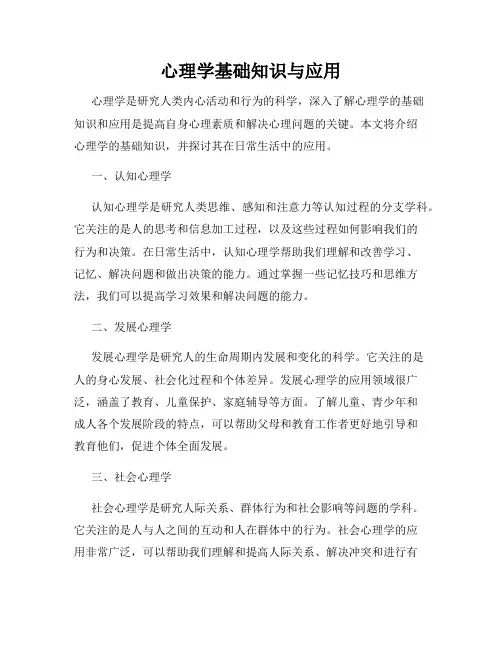 心理学基础知识与应用

心理学是研究人类内心活动和行为的科学，深入了解心理学的基础知识和应用是提高自身心理素质和解决心理问题的关键。本文将介绍心理学的基础知识，并探讨其在日常生活中的应用。

一、认知心理学

认知心理学是研究人类思维、感知和注意力等认知过程的分支学科。它关注的是人的思考和信息加工过程，以及这些过程如何影响我们的行为和决策。在日常生活中，认知心理学帮助我们理解和改善学习、记忆、解决问题和做出决策的能力。通过掌握一些记忆技巧和思维方法，我们可以提高学习效果和解决问题的能力。

二、发展心理学

发展心理学是研究人的生命周期内发展和变化的科学。它关注的是人的身心发展、社会化过程和个体差异。发展心理学的应用领域很广泛，涵盖了教育、儿童保护、家庭辅导等方面。了解儿童、青少年和成人各个发展阶段的特点，可以帮助父母和教育工作者更好地引导和教育他们，促进个体全面发展。

三、社会心理学

社会心理学是研究人际关系、群体行为和社会影响等问题的学科。它关注的是人与人之间的互动和人在群体中的行为。社会心理学的应用非常广泛，可以帮助我们理解和提高人际关系、解决冲突和进行有